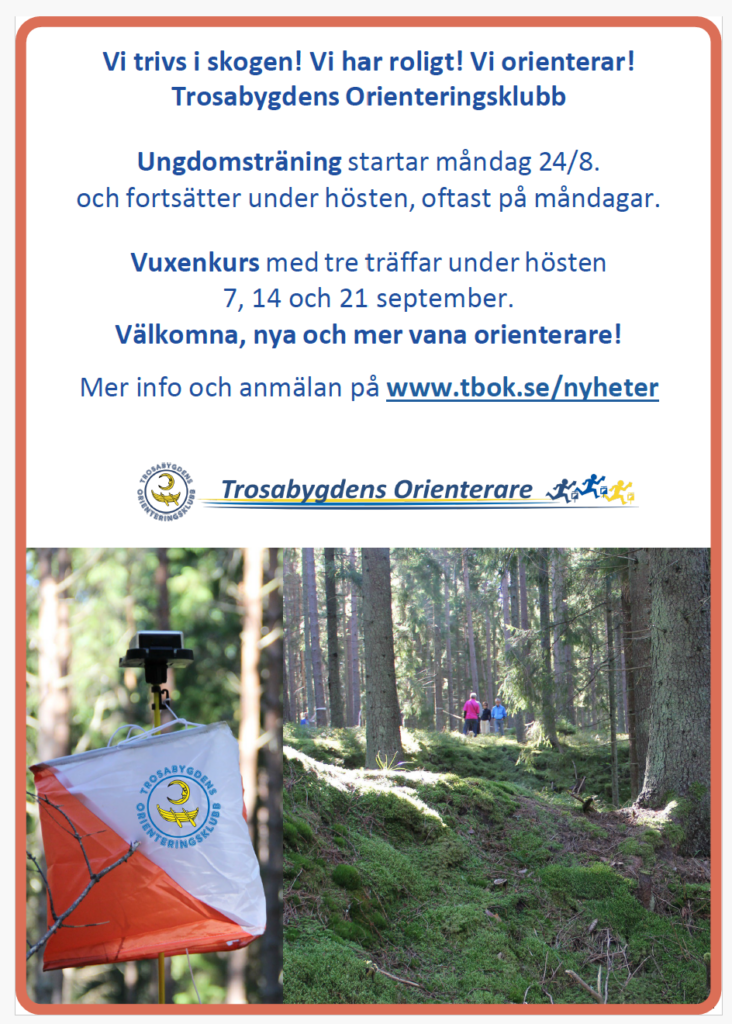 Vi trivs i skogen! Vi har roligt! Vi orienterar!
Trosabygdens Orienteringsklubb

Ungdomsträning startar måndag 24/8.
och fortsätter under hösten, oftast på måndagar.

Vuxenkurs med tre träffar under hösten
7, 14 och 21 september.
Välkomna, nya och mer vana orienterare!

Mer info och anmälan på www.tbok.se/nyheter

TROSABYGDENS ORIENTERINGSKLUBB

Trosabygdens Orienterare

TROSABYGDENS ORIENTERINGSKLUBB